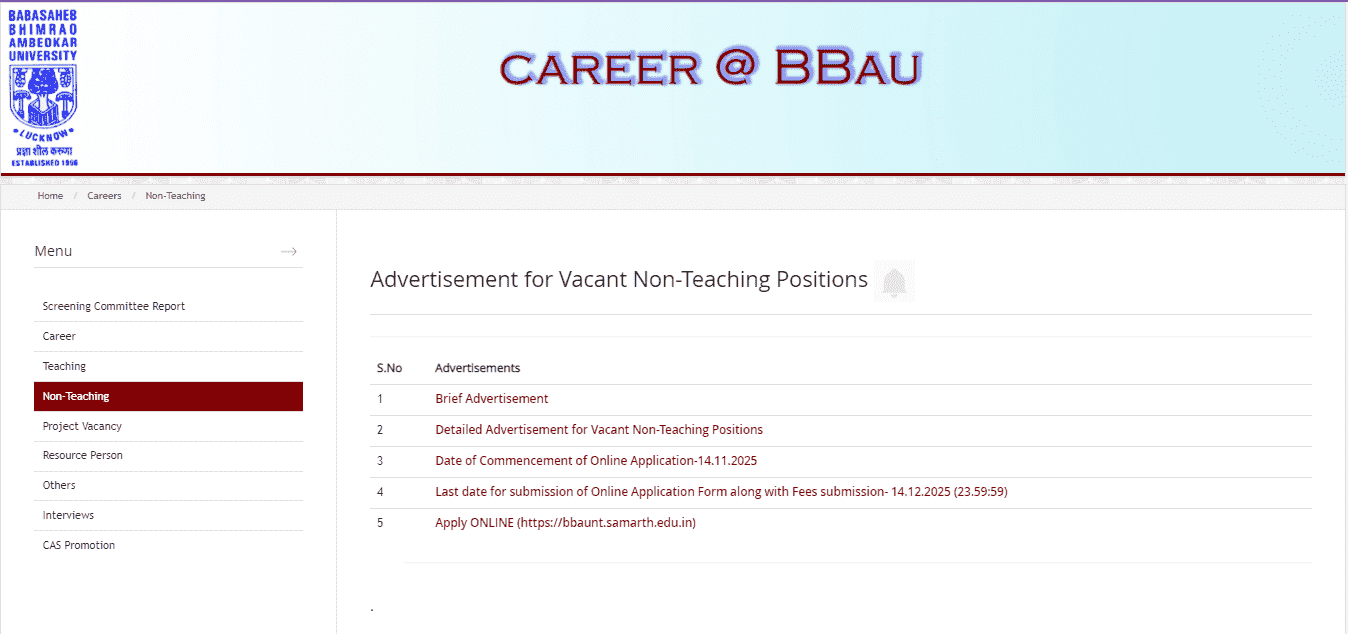 BABASAHEB BHIMRAO AMBEDKAR UNIVERSITY
LUCKNOW
प्रज्ञा शील करुणा
ESTABLISHED 1996

CAREER @ BBAU

Home / Careers / Non-Teaching

Menu

Screening Committee Report
Career
Teaching
Non-Teaching
Project Vacancy
Resource Person
Others
Interviews
CAS Promotion

Advertisement for Vacant Non-Teaching Positions

| S.No | Advertisements |
|---|---|
| 1 | Brief Advertisement |
| 2 | Detailed Advertisement for Vacant Non-Teaching Positions |
| 3 | Date of Commencement of Online Application-14.11.2025 |
| 4 | Last date for submission of Online Application Form along with Fees submission- 14.12.2025 (23.59:59) |
| 5 | Apply ONLINE (https://bbaunt.samarth.edu.in) |

.